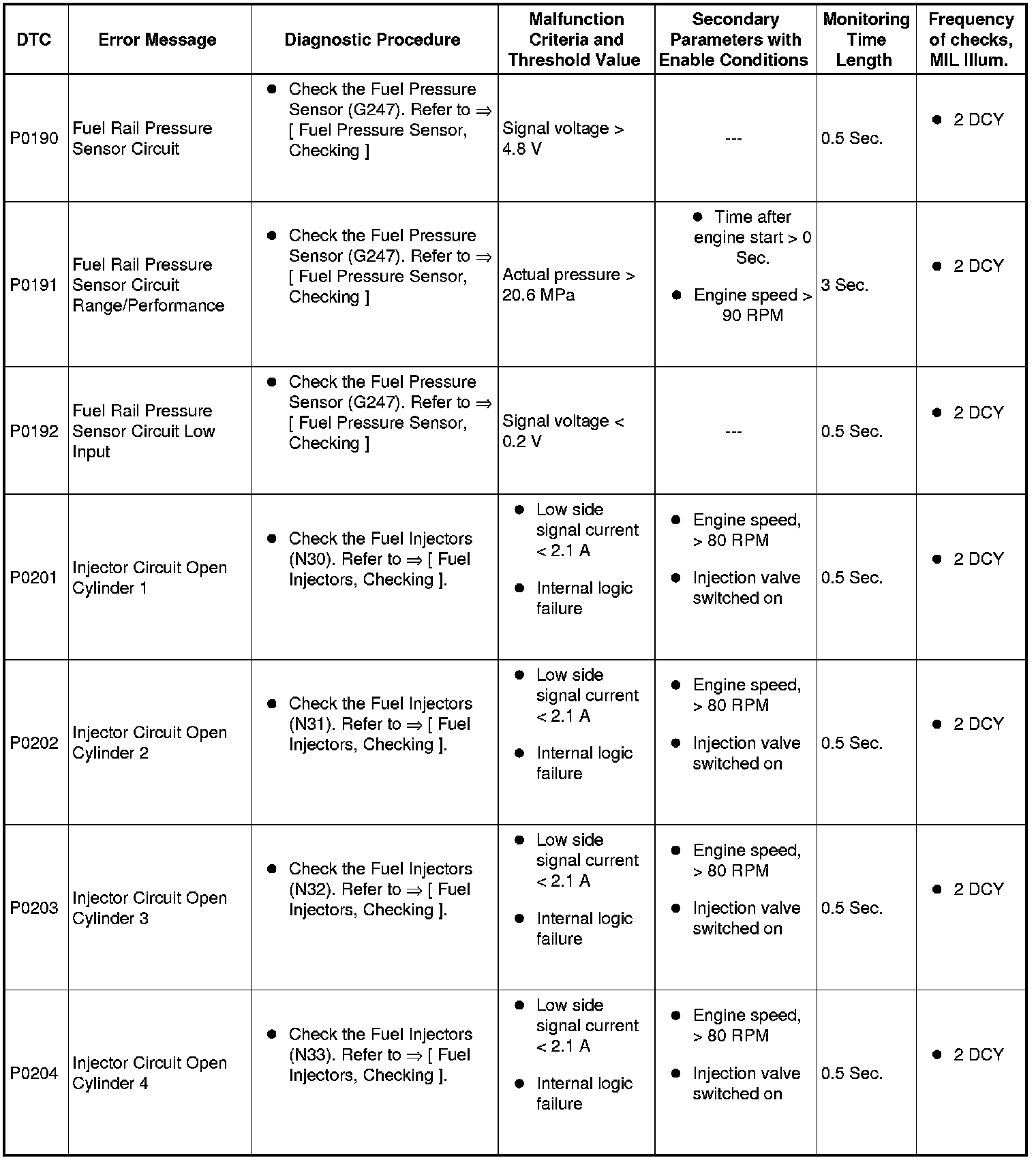 | DTC | Error Message | Diagnostic Procedure | Malfunction Criteria and Threshold Value | Secondary Parameters with Enable Conditions | Monitoring Time Length | Frequency of checks, MIL Illum. |
|---|---|---|---|---|---|---|
| P0190 | Fuel Rail Pressure Sensor Circuit | ● Check the Fuel Pressure Sensor (G247). Refer to ⇒ [ Fuel Pressure Sensor, Checking ] | Signal voltage > 4.8 V | --- | 0.5 Sec. | ● 2 DCY |
| P0191 | Fuel Rail Pressure Sensor Circuit Range/Performance | ● Check the Fuel Pressure Sensor (G247). Refer to ⇒ [ Fuel Pressure Sensor, Checking ] | Actual pressure > 20.6 MPa | ● Time after engine start > 0 Sec. ● Engine speed > 90 RPM | 3 Sec. | ● 2 DCY |
| P0192 | Fuel Rail Pressure Sensor Circuit Low Input | ● Check the Fuel Pressure Sensor (G247). Refer to ⇒ [ Fuel Pressure Sensor, Checking ] | Signal voltage < 0.2 V | --- | 0.5 Sec. | ● 2 DCY |
| P0201 | Injector Circuit Open Cylinder 1 | ● Check the Fuel Injectors (N30). Refer to ⇒ [ Fuel Injectors, Checking ]. | ● Low side signal current < 2.1 A ● Internal logic failure | ● Engine speed, > 80 RPM ● Injection valve switched on | 0.5 Sec. | ● 2 DCY |
| P0202 | Injector Circuit Open Cylinder 2 | ● Check the Fuel Injectors (N31). Refer to ⇒ [ Fuel Injectors, Checking ]. | ● Low side signal current < 2.1 A ● Internal logic failure | ● Engine speed, > 80 RPM ● Injection valve switched on | 0.5 Sec. | ● 2 DCY |
| P0203 | Injector Circuit Open Cylinder 3 | ● Check the Fuel Injectors (N32). Refer to ⇒ [ Fuel Injectors, Checking ]. | ● Low side signal current < 2.1 A ● Internal logic failure | ● Engine speed, > 80 RPM ● Injection valve switched on | 0.5 Sec. | ● 2 DCY |
| P0204 | Injector Circuit Open Cylinder 4 | ● Check the Fuel Injectors (N33). Refer to ⇒ [ Fuel Injectors, Checking ]. | ● Low side signal current < 2.1 A ● Internal logic failure | ● Engine speed, > 80 RPM ● Injection valve switched on | 0.5 Sec. | ● 2 DCY |